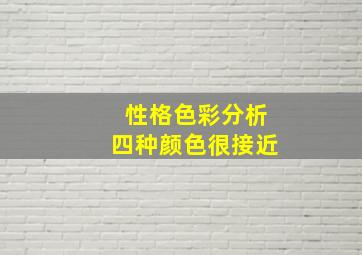 性格色彩分析
四种颜色很接近